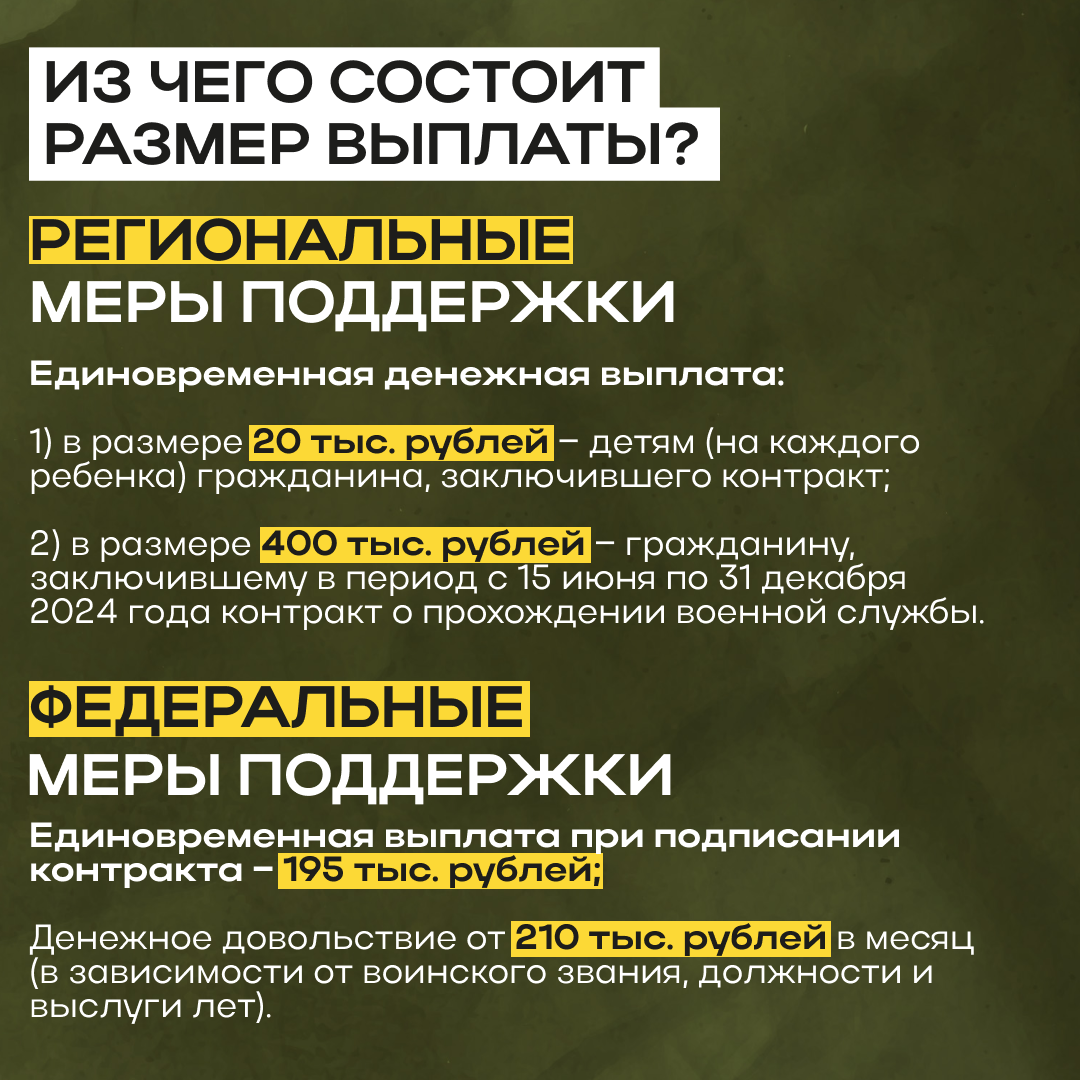 ИЗ ЧЕГО СОСТОИТ РАЗМЕР ВЫПЛАТЫ?

РЕГИОНАЛЬНЫЕ МЕРЫ ПОДДЕРЖКИ

Единовременная денежная выплата:

1) в размере 20 тыс. рублей – детям (на каждого ребенка) гражданина, заключившего контракт;

2) в размере 400 тыс. рублей – гражданину, заключившему в период с 15 июня по 31 декабря 2024 года контракт о прохождении военной службы.

ФЕДЕРАЛЬНЫЕ МЕРЫ ПОДДЕРЖКИ

Единовременная выплата при подписании контракта – 195 тыс. рублей;

Денежное довольствие от 210 тыс. рублей в месяц (в зависимости от воинского звания, должности и выслуги лет).